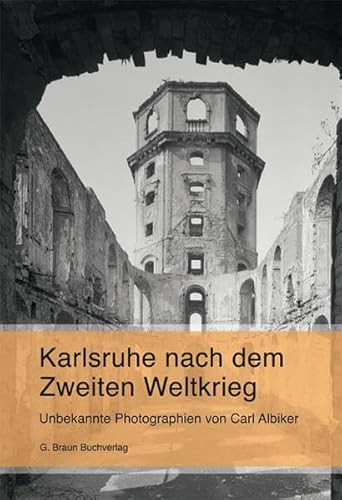 Karlsruhe nach dem Zweiten Weltkrieg

Unbekannte Photographien von Carl Albiker

G. Braun Buchverlag